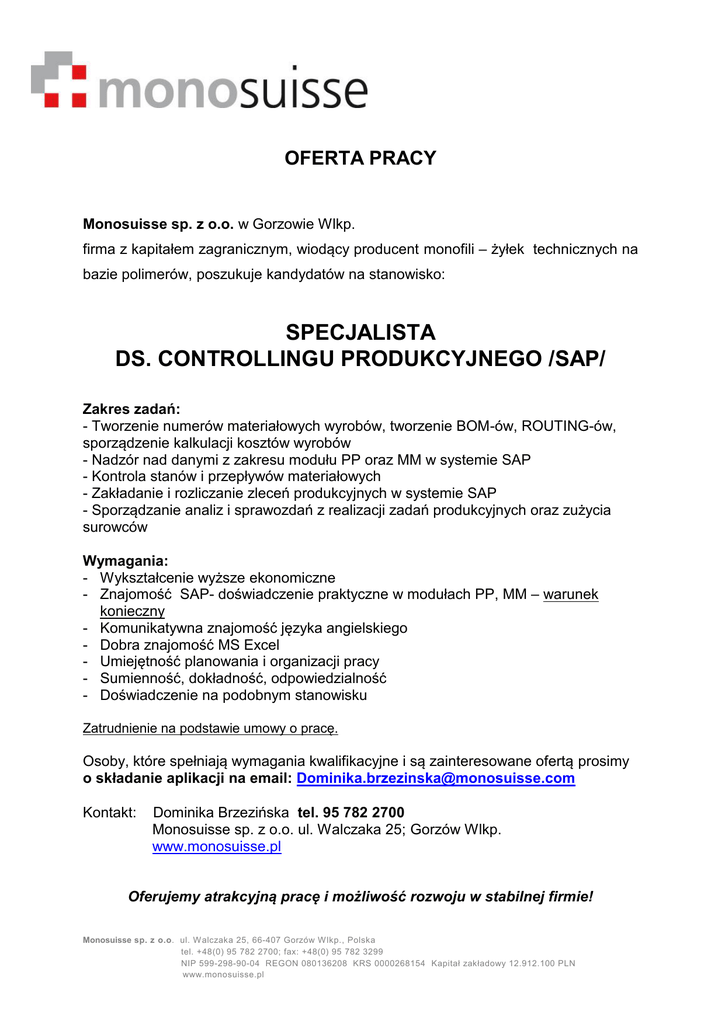 monosuisse

OFERTA PRACY

Monosuisse sp. z o.o. w Gorzowie Wlkp.
firma z kapitałem zagranicznym, wiodący producent monofili – żyłek technicznych na bazie polimerów, poszukuje kandydatów na stanowisko:

SPECJALISTA
DS. CONTROLLINGU PRODUKCYJNEGO /SAP/

Zakres zadań:
- Tworzenie numerów materiałowych wyrobów, tworzenie BOM-ów, ROUTING-ów, sporządzenie kalkulacji kosztów wyrobów
- Nadzór nad danymi z zakresu modułu PP oraz MM w systemie SAP
- Kontrola stanów i przepływów materiałowych
- Zakładanie i rozliczanie zleceń produkcyjnych w systemie SAP
- Sporządzanie analiz i sprawozdań z realizacji zadań produkcyjnych oraz zużycia surowców

Wymagania:
- Wykształcenie wyższe ekonomiczne
- Znajomość SAP- doświadczenie praktyczne w modułach PP, MM – warunek konieczny
- Komunikatywna znajomość języka angielskiego
- Dobra znajomość MS Excel
- Umiejętność planowania i organizacji pracy
- Sumienność, dokładność, odpowiedzialność
- Doświadczenie na podobnym stanowisku

Zatrudnienie na podstawie umowy o pracę.

Osoby, które spełniają wymagania kwalifikacyjne i są zainteresowane ofertą prosimy o składanie aplikacji na email: Dominika.brzezinska@monosuisse.com

Kontakt: Dominika Brzezińska tel. 95 782 2700
Monosuisse sp. z o.o. ul. Walczaka 25; Gorzów Wlkp.
www.monosuisse.pl

Oferujemy atrakcyjną pracę i możliwość rozwoju w stabilnej firmie!

Monosuisse sp. z o.o. ul. Walczaka 25, 66-407 Gorzów Wlkp., Polska
tel. +48(0) 95 782 2700; fax: +48(0) 95 782 3299
NIP 599-298-90-04 REGON 080136208 KRS 0000268154 Kapitał zakładowy 12.912.100 PLN
www.monosuisse.pl